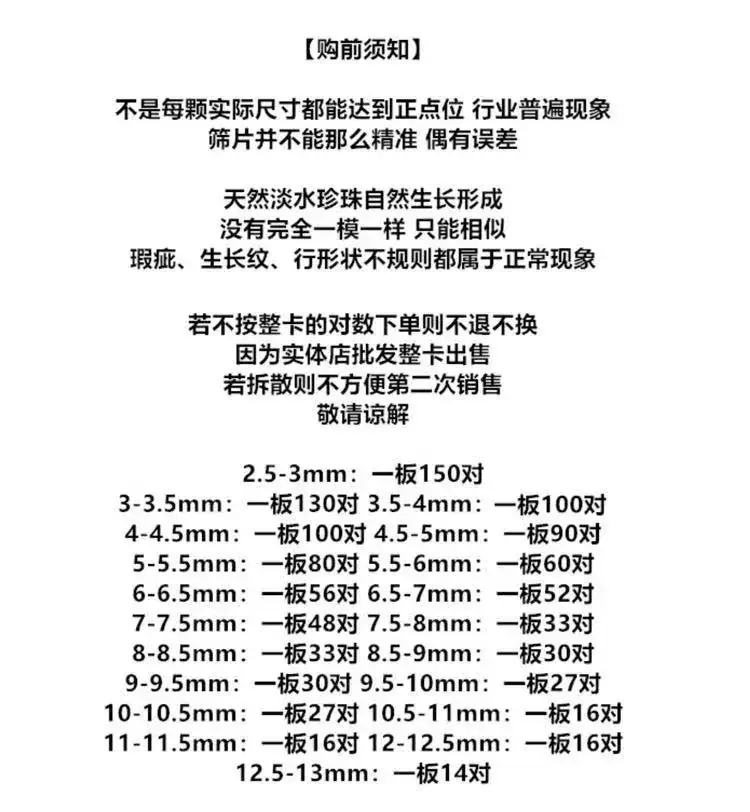 【购前须知】

不是每颗实际尺寸都能达到正点位 行业普遍现象
筛片并不能那么精准 偶有误差

天然淡水珍珠自然生长形成
没有完全一模一样 只能相似
瑕疵、生长纹、行形状不规则都属于正常现象

若不按整卡的对数下单则不退不换
因为实体店批发整卡出售
若拆散则不方便第二次销售
敬请谅解

2.5-3mm：一板150对
3-3.5mm：一板130对 3.5-4mm：一板100对
4-4.5mm：一板100对 4.5-5mm：一板90对
5-5.5mm：一板80对 5.5-6mm：一板60对
6-6.5mm：一板56对 6.5-7mm：一板52对
7-7.5mm：一板48对 7.5-8mm：一板33对
8-8.5mm：一板33对 8.5-9mm：一板30对
9-9.5mm：一板30对 9.5-10mm：一板27对
10-10.5mm：一板27对 10.5-11mm：一板16对
11-11.5mm：一板16对 12-12.5mm：一板16对
12.5-13mm：一板14对